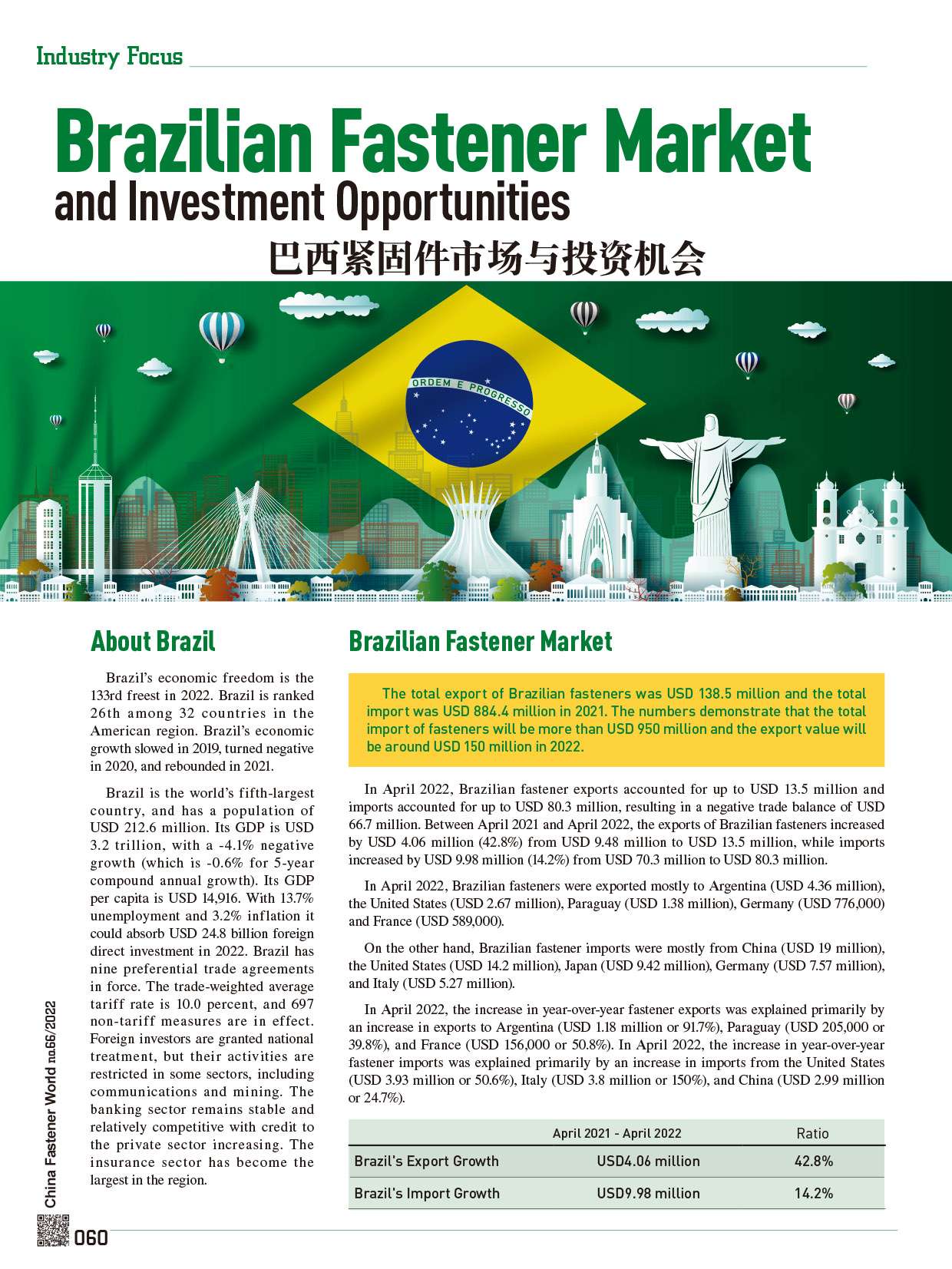 Industry Focus

Brazilian Fastener Market and Investment Opportunities

巴西紧固件市场与投资机会

ORDEM E PROGRESSO

About Brazil

Brazil's economic freedom is the 133rd freest in 2022. Brazil is ranked 26th among 32 countries in the American region. Brazil's economic growth slowed in 2019, turned negative in 2020, and rebounded in 2021.

Brazil is the world's fifth-largest country, and has a population of USD 212.6 million. Its GDP is USD 3.2 trillion, with a -4.1% negative growth (which is -0.6% for 5-year compound annual growth). Its GDP per capita is USD 14,916. With 13.7% unemployment and 3.2% inflation it could absorb USD 24.8 billion foreign direct investment in 2022. Brazil has nine preferential trade agreements in force. The trade-weighted average tariff rate is 10.0 percent, and 697 non-tariff measures are in effect. Foreign investors are granted national treatment, but their activities are restricted in some sectors, including communications and mining. The banking sector remains stable and relatively competitive with credit to the private sector increasing. The insurance sector has become the largest in the region.

Brazilian Fastener Market

The total export of Brazilian fasteners was USD 138.5 million and the total import was USD 884.4 million in 2021. The numbers demonstrate that the total import of fasteners will be more than USD 950 million and the export value will be around USD 150 million in 2022.

In April 2022, Brazilian fastener exports accounted for up to USD 13.5 million and imports accounted for up to USD 80.3 million, resulting in a negative trade balance of USD 66.7 million. Between April 2021 and April 2022, the exports of Brazilian fasteners increased by USD 4.06 million (42.8%) from USD 9.48 million to USD 13.5 million, while imports increased by USD 9.98 million (14.2%) from USD 70.3 million to USD 80.3 million.

In April 2022, Brazilian fasteners were exported mostly to Argentina (USD 4.36 million), the United States (USD 2.67 million), Paraguay (USD 1.38 million), Germany (USD 776,000) and France (USD 589,000).

On the other hand, Brazilian fastener imports were mostly from China (USD 19 million), the United States (USD 14.2 million), Japan (USD 9.42 million), Germany (USD 7.57 million), and Italy (USD 5.27 million).

In April 2022, the increase in year-over-year fastener exports was explained primarily by an increase in exports to Argentina (USD 1.18 million or 91.7%), Paraguay (USD 205,000 or 39.8%), and France (USD 156,000 or 50.8%). In April 2022, the increase in year-over-year fastener imports was explained primarily by an increase in imports from the United States (USD 3.93 million or 50.6%), Italy (USD 3.8 million or 150%), and China (USD 2.99 million or 24.7%).

| | April 2021 - April 2022 | Ratio |
|---|---|---|
| Brazil's Export Growth | USD4.06 million | 42.8% |
| Brazil's Import Growth | USD9.98 million | 14.2% |

China Fastener World no.66/2022

060